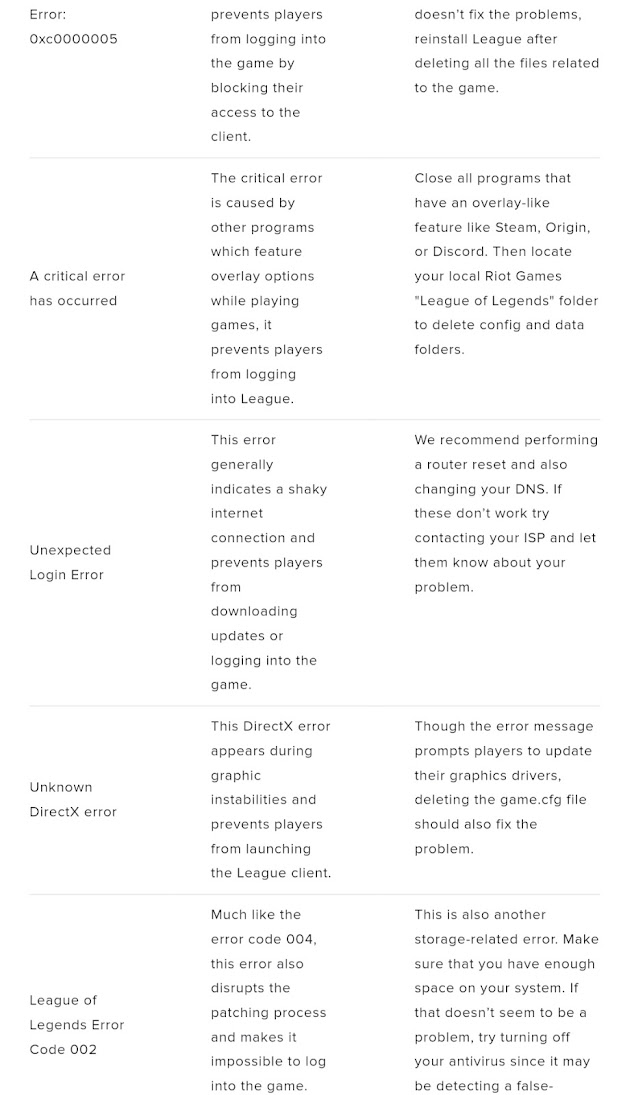 | | | |
|---|---|---|
| Error: 0xc0000005 | prevents players from logging into the game by blocking their access to the client. | doesn't fix the problems, reinstall League after deleting all the files related to the game. |
| A critical error has occurred | The critical error is caused by other programs which feature overlay options while playing games, it prevents players from logging into League. | Close all programs that have an overlay-like feature like Steam, Origin, or Discord. Then locate your local Riot Games "League of Legends" folder to delete config and data folders. |
| Unexpected Login Error | This error generally indicates a shaky internet connection and prevents players from downloading updates or logging into the game. | We recommend performing a router reset and also changing your DNS. If these don't work try contacting your ISP and let them know about your problem. |
| Unknown DirectX error | This DirectX error appears during graphic instabilities and prevents players from launching the League client. | Though the error message prompts players to update their graphics drivers, deleting the game.cfg file should also fix the problem. |
| League of Legends Error Code 002 | Much like the error code 004, this error also disrupts the patching process and makes it impossible to log into the game. | This is also another storage-related error. Make sure that you have enough space on your system. If that doesn't seem to be a problem, try turning off your antivirus since it may be detecting a false- |